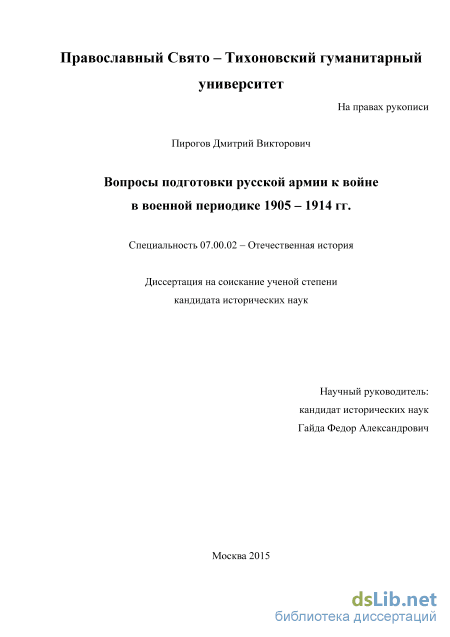 Православный Свято – Тихоновский гуманитарный университет

На правах рукописи

Пирогов Дмитрий Викторович

Вопросы подготовки русской армии к войне в военной периодике 1905 – 1914 гг.

Специальность 07.00.02 – Отечественная история

Диссертация на соискание ученой степени кандидата исторических наук

Научный руководитель:
кандидат исторических наук
Гайда Федор Александрович

Москва 2015

dsLib.net
библиотека диссертаций